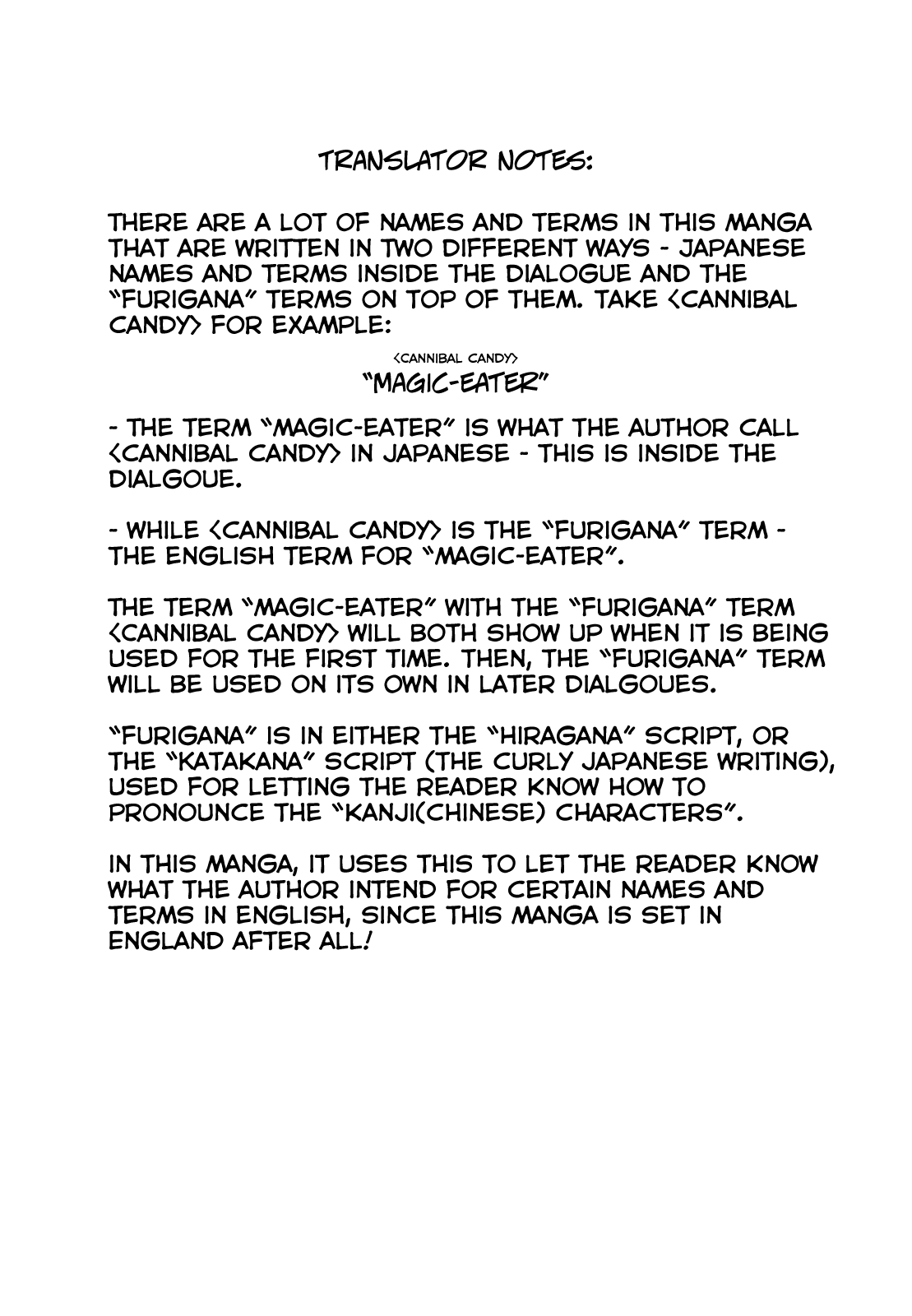 TRANSLATOR NOTES:

THERE ARE A LOT OF NAMES AND TERMS IN THIS MANGA THAT ARE WRITTEN IN TWO DIFFERENT WAYS - JAPANESE NAMES AND TERMS INSIDE THE DIALOGUE AND THE "FURIGANA" TERMS ON TOP OF THEM. TAKE <CANNIBAL CANDY> FOR EXAMPLE:

<CANNIBAL CANDY>
"MAGIC-EATER"

- THE TERM "MAGIC-EATER" IS WHAT THE AUTHOR CALL <CANNIBAL CANDY> IN JAPANESE - THIS IS INSIDE THE DIALGOUE.

- WHILE <CANNIBAL CANDY> IS THE "FURIGANA" TERM - THE ENGLISH TERM FOR "MAGIC-EATER".

THE TERM "MAGIC-EATER" WITH THE "FURIGANA" TERM <CANNIBAL CANDY> WILL BOTH SHOW UP WHEN IT IS BEING USED FOR THE FIRST TIME. THEN, THE "FURIGANA" TERM WILL BE USED ON ITS OWN IN LATER DIALGOUES.

"FURIGANA" IS IN EITHER THE "HIRAGANA" SCRIPT, OR THE "KATAKANA" SCRIPT (THE CURLY JAPANESE WRITING), USED FOR LETTING THE READER KNOW HOW TO PRONOUNCE THE "KANJI(CHINESE) CHARACTERS".

IN THIS MANGA, IT USES THIS TO LET THE READER KNOW WHAT THE AUTHOR INTEND FOR CERTAIN NAMES AND TERMS IN ENGLISH, SINCE THIS MANGA IS SET IN ENGLAND AFTER ALL!